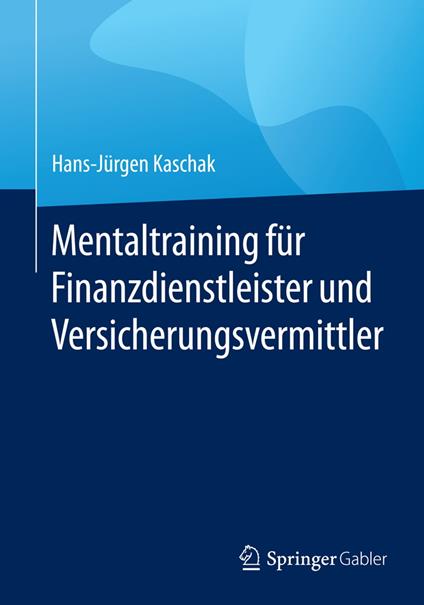 Hans-Jürgen Kaschak

Mentaltraining für Finanzdienstleister und Versicherungsvermittler

Springer Gabler